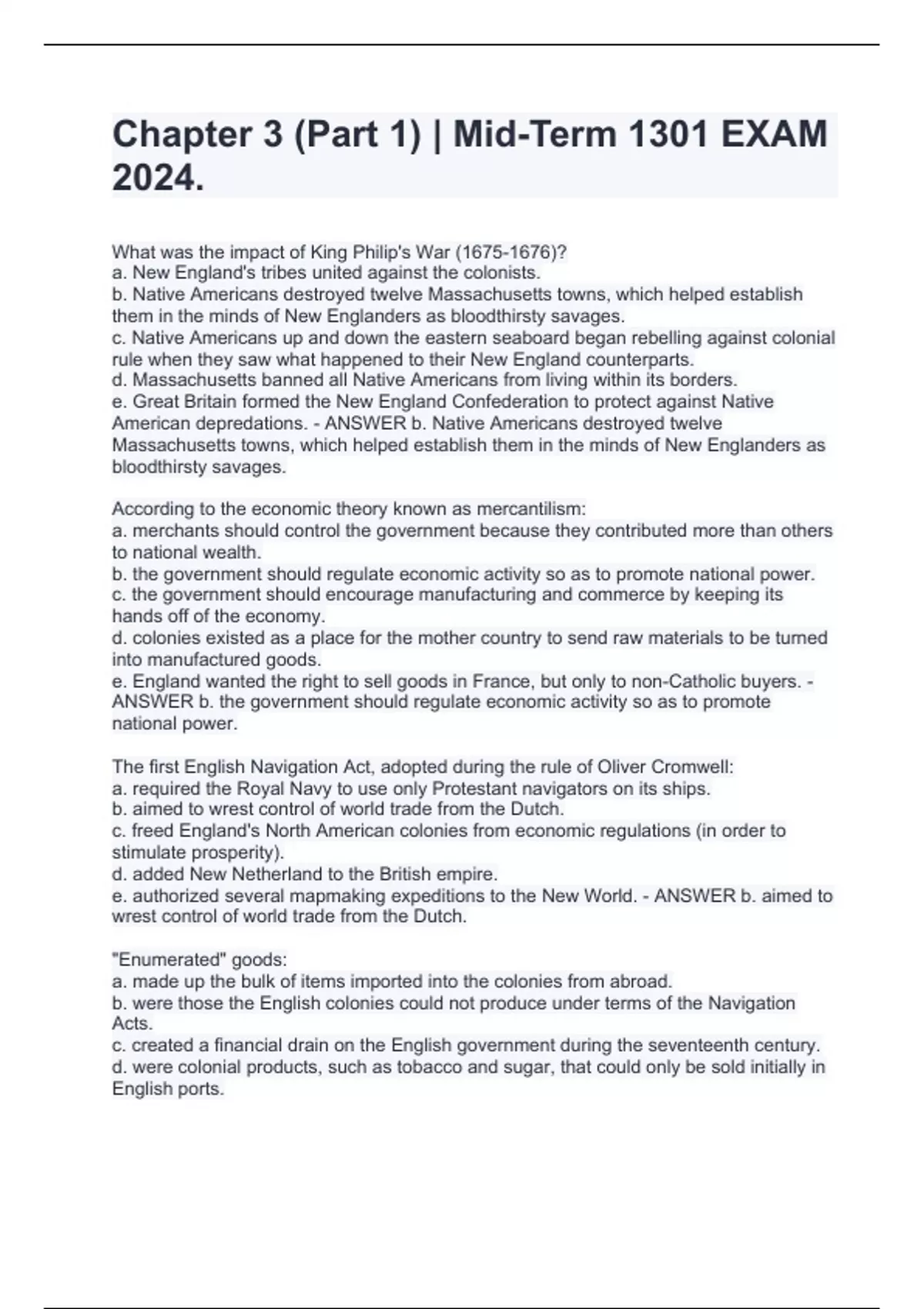 Chapter 3 (Part 1) | Mid-Term 1301 EXAM 2024.

What was the impact of King Philip's War (1675-1676)?
a. New England's tribes united against the colonists.
b. Native Americans destroyed twelve Massachusetts towns, which helped establish them in the minds of New Englanders as bloodthirsty savages.
c. Native Americans up and down the eastern seaboard began rebelling against colonial rule when they saw what happened to their New England counterparts.
d. Massachusetts banned all Native Americans from living within its borders.
e. Great Britain formed the New England Confederation to protect against Native American depredations. - ANSWER b. Native Americans destroyed twelve Massachusetts towns, which helped establish them in the minds of New Englanders as bloodthirsty savages.

According to the economic theory known as mercantilism:
a. merchants should control the government because they contributed more than others to national wealth.
b. the government should regulate economic activity so as to promote national power.
c. the government should encourage manufacturing and commerce by keeping its hands off of the economy.
d. colonies existed as a place for the mother country to send raw materials to be turned into manufactured goods.
e. England wanted the right to sell goods in France, but only to non-Catholic buyers. - ANSWER b. the government should regulate economic activity so as to promote national power.

The first English Navigation Act, adopted during the rule of Oliver Cromwell:
a. required the Royal Navy to use only Protestant navigators on its ships.
b. aimed to wrest control of world trade from the Dutch.
c. freed England's North American colonies from economic regulations (in order to stimulate prosperity).
d. added New Netherland to the British empire.
e. authorized several mapmaking expeditions to the New World. - ANSWER b. aimed to wrest control of world trade from the Dutch.

"Enumerated" goods:
a. made up the bulk of items imported into the colonies from abroad.
b. were those the English colonies could not produce under terms of the Navigation Acts.
c. created a financial drain on the English government during the seventeenth century.
d. were colonial products, such as tobacco and sugar, that could only be sold initially in English ports.